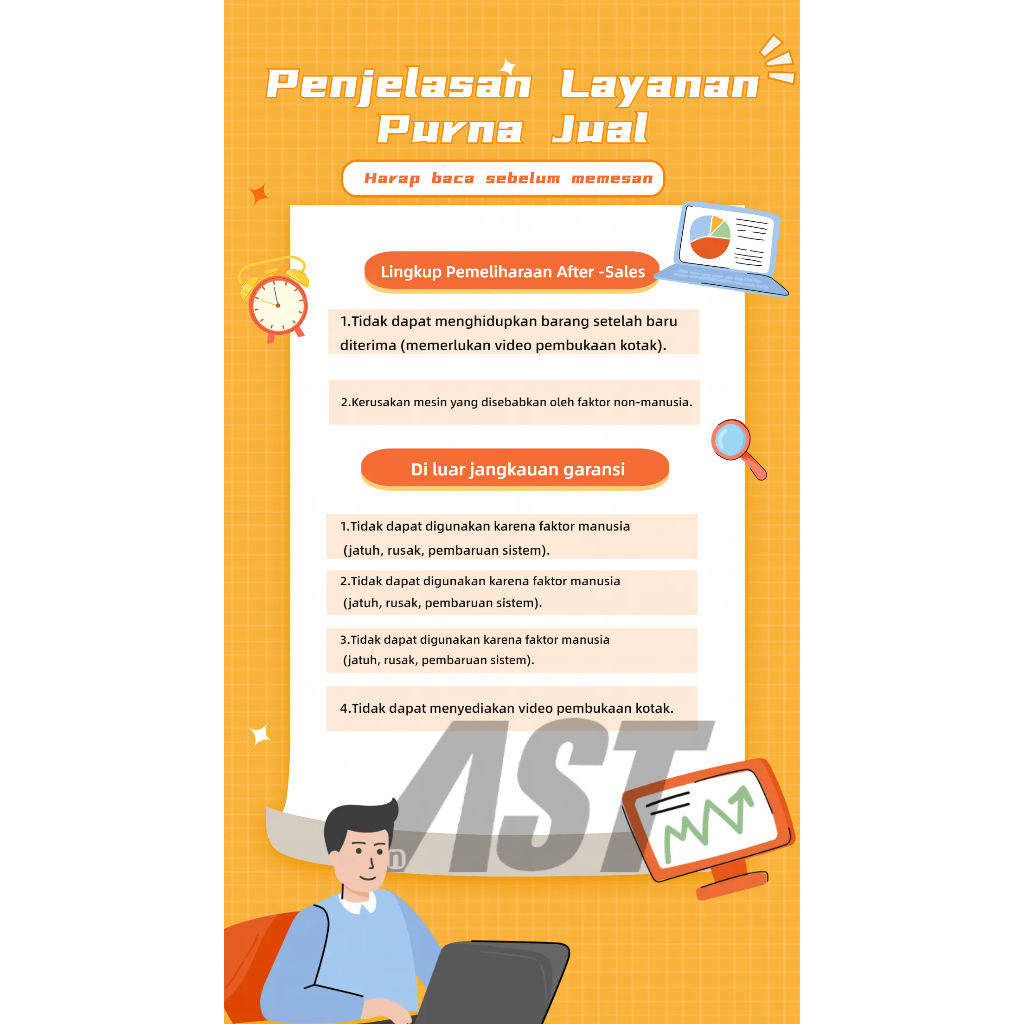 Penjelasan Layanan Purna Jual

Harap baca sebelum memesan

Lingkup Pemeliharaan After -Sales

1.Tidak dapat menghidupkan barang setelah baru diterima (memerlukan video pembukaan kotak).

2.Kerusakan mesin yang disebabkan oleh faktor non-manusia.

Di luar jangkauan garansi

1.Tidak dapat digunakan karena faktor manusia (jatuh, rusak, pembaruan sistem).

2.Tidak dapat digunakan karena faktor manusia (jatuh, rusak, pembaruan sistem).

3.Tidak dapat digunakan karena faktor manusia (jatuh, rusak, pembaruan sistem).

4.Tidak dapat menyediakan video pembukaan kotak.

AST